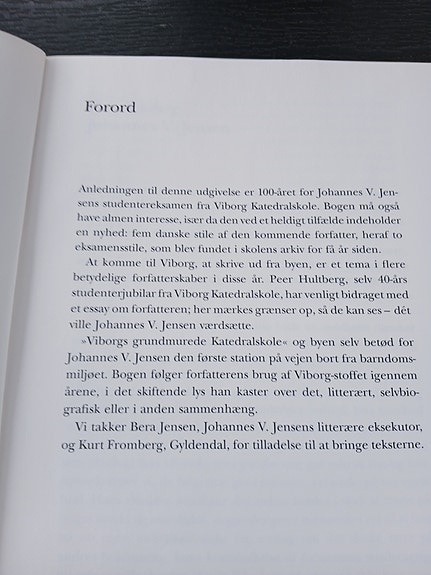 Forord

Anledningen til denne udgivelse er 100-året for Johannes V. Jensens studentereksamen fra Viborg Katedralskole. Bogen må også have almen interesse, især da den ved et heldigt tilfælde indeholder en nyhed: fem danske stile af den kommende forfatter, heraf to eksamensstile, som blev fundet i skolens arkiv for få år siden.

At komme til Viborg, at skrive ud fra byen, er et tema i flere betydelige forfatterskaber i disse år. Peer Hultberg, selv 40-års studenterjubilar fra Viborg Katedralskole, har venligt bidraget med et essay om forfatteren; her mærkes grænser op, så de kan ses – dét ville Johannes V. Jensen værdsætte.

»Viborgs grundmurede Katedralskole« og byen selv betød for Johannes V. Jensen den første station på vejen bort fra barndomsmiljøet. Bogen følger forfatterens brug af Viborg-stoffet igennem årene, i det skiftende lys han kaster over det, litterært, selvbiografisk eller i anden sammenhæng.

Vi takker Bera Jensen, Johannes V. Jensens litterære eksekutor, og Kurt Fromberg, Gyldendal, for tilladelse til at bringe teksterne.